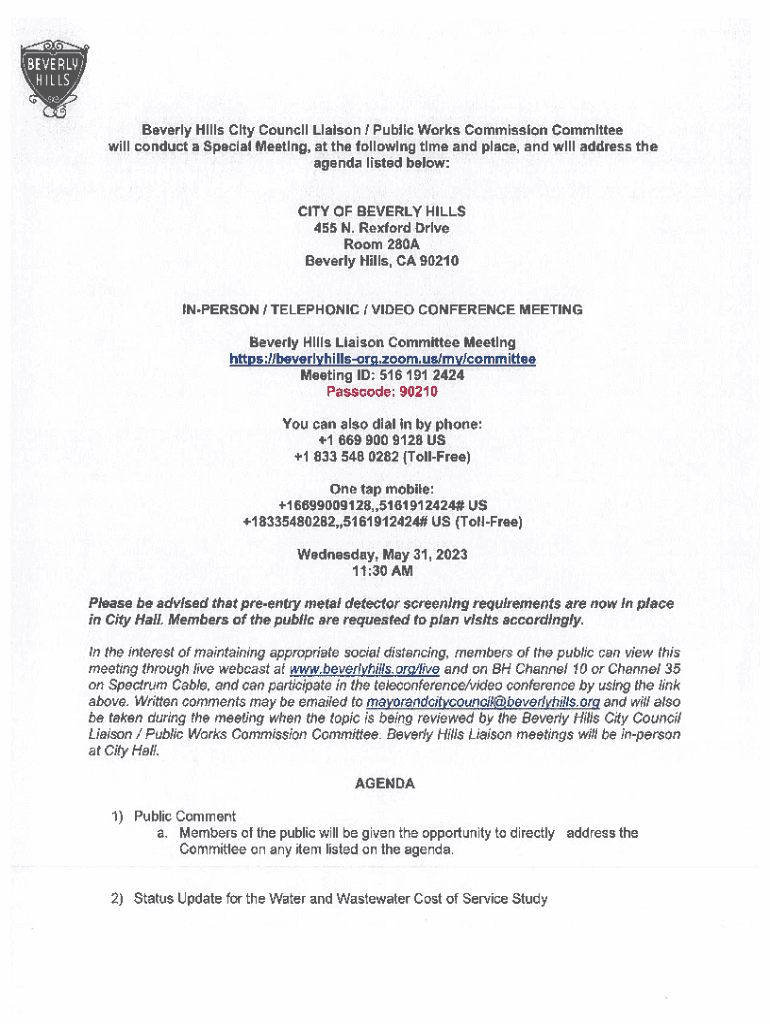 BEVERLY HILLS

Beverly Hills City Council Liaison / Public Works Commission Committee will conduct a Special Meeting, at the following time and place, and will address the agenda listed below:

CITY OF BEVERLY HILLS
455 N. Rexford Drive
Room 280A
Beverly Hills, CA 90210

IN-PERSON / TELEPHONIC / VIDEO CONFERENCE MEETING

Beverly Hills Liaison Committee Meeting
https://beverlyhills-org.zoom.us/my/committee
Meeting ID: 516 191 2424
Passcode: 90210

You can also dial in by phone:
+1 669 900 9128 US
+1 833 548 0282 (Toll-Free)

One tap mobile:
+16699009128,,5161912424# US
+18335480282,,5161912424# US (Toll-Free)

Wednesday, May 31, 2023
11:30 AM

Please be advised that pre-entry metal detector screening requirements are now in place in City Hall. Members of the public are requested to plan visits accordingly.

In the interest of maintaining appropriate social distancing, members of the public can view this meeting through live webcast at www.beverlyhills.org/live and on BH Channel 10 or Channel 35 on Spectrum Cable, and can participate in the teleconference/video conference by using the link above. Written comments may be emailed to mayorandcitycouncil@beverlyhills.org and will also be taken during the meeting when the topic is being reviewed by the Beverly Hills City Council Liaison / Public Works Commission Committee. Beverly Hills Liaison meetings will be in-person at City Hall.

AGENDA

1) Public Comment
a. Members of the public will be given the opportunity to directly address the Committee on any item listed on the agenda.

2) Status Update for the Water and Wastewater Cost of Service Study